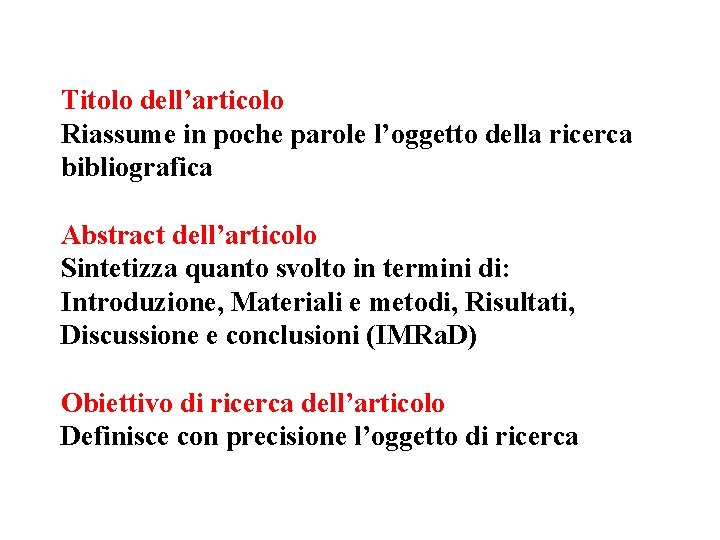 Titolo dell’articolo
Riassume in poche parole l’oggetto della ricerca bibliografica

Abstract dell’articolo
Sintetizza quanto svolto in termini di: Introduzione, Materiali e metodi, Risultati, Discussione e conclusioni (IMRaD)

Obiettivo di ricerca dell’articolo
Definisce con precisione l’oggetto di ricerca